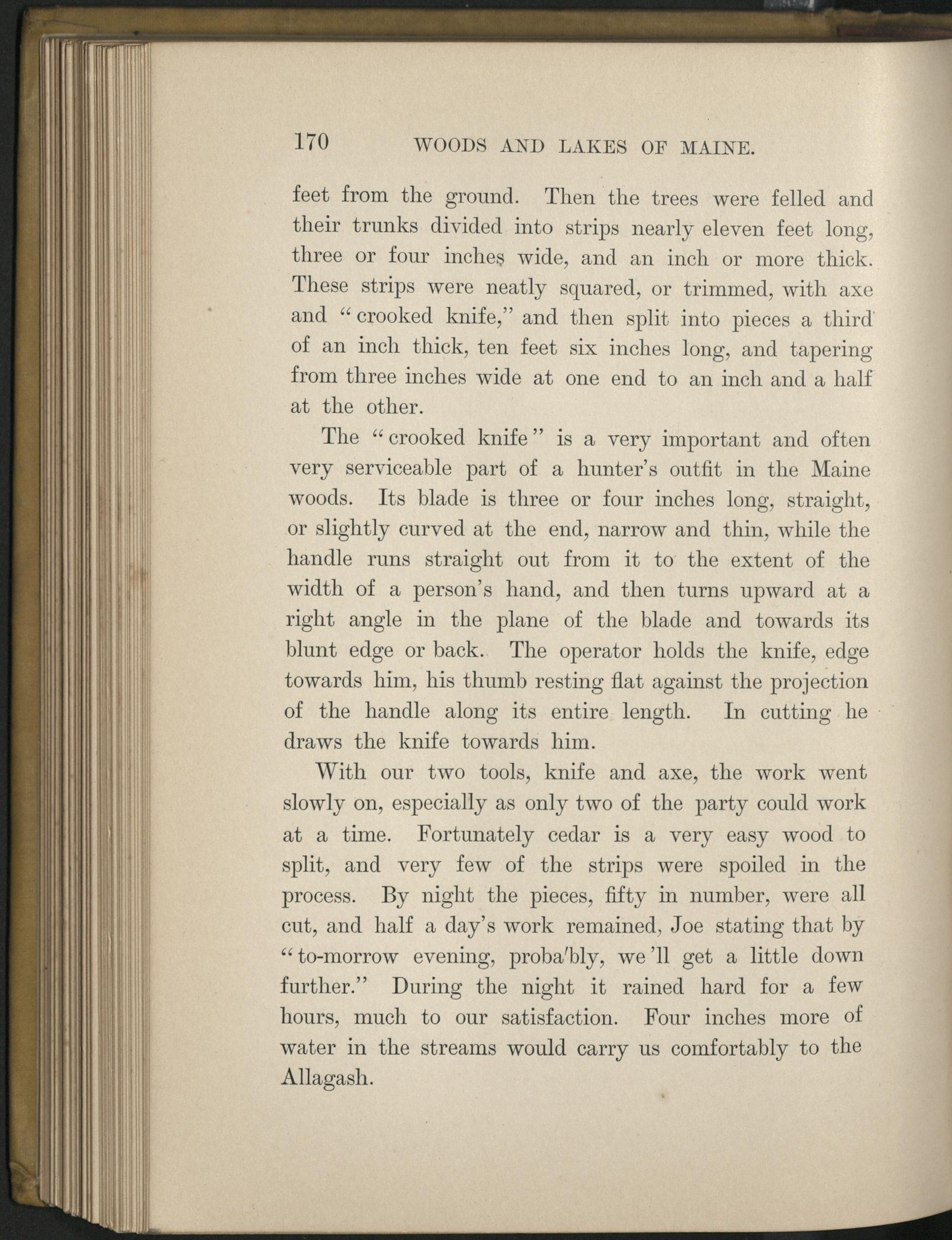 170 WOODS AND LAKES OF MAINE.

feet from the ground. Then the trees were felled and their trunks divided into strips nearly eleven feet long, three or four inches wide, and an inch or more thick. These strips were neatly squared, or trimmed, with axe and "crooked knife," and then split into pieces a third of an inch thick, ten feet six inches long, and tapering from three inches wide at one end to an inch and a half at the other.

The "crooked knife" is a very important and often very serviceable part of a hunter's outfit in the Maine woods. Its blade is three or four inches long, straight, or slightly curved at the end, narrow and thin, while the handle runs straight out from it to the extent of the width of a person's hand, and then turns upward at a right angle in the plane of the blade and towards its blunt edge or back. The operator holds the knife, edge towards him, his thumb resting flat against the projection of the handle along its entire length. In cutting he draws the knife towards him.

With our two tools, knife and axe, the work went slowly on, especially as only two of the party could work at a time. Fortunately cedar is a very easy wood to split, and very few of the strips were spoiled in the process. By night the pieces, fifty in number, were all cut, and half a day's work remained, Joe stating that by "to-morrow evening, proba'bly, we'll get a little down further." During the night it rained hard for a few hours, much to our satisfaction. Four inches more of water in the streams would carry us comfortably to the Allagash.